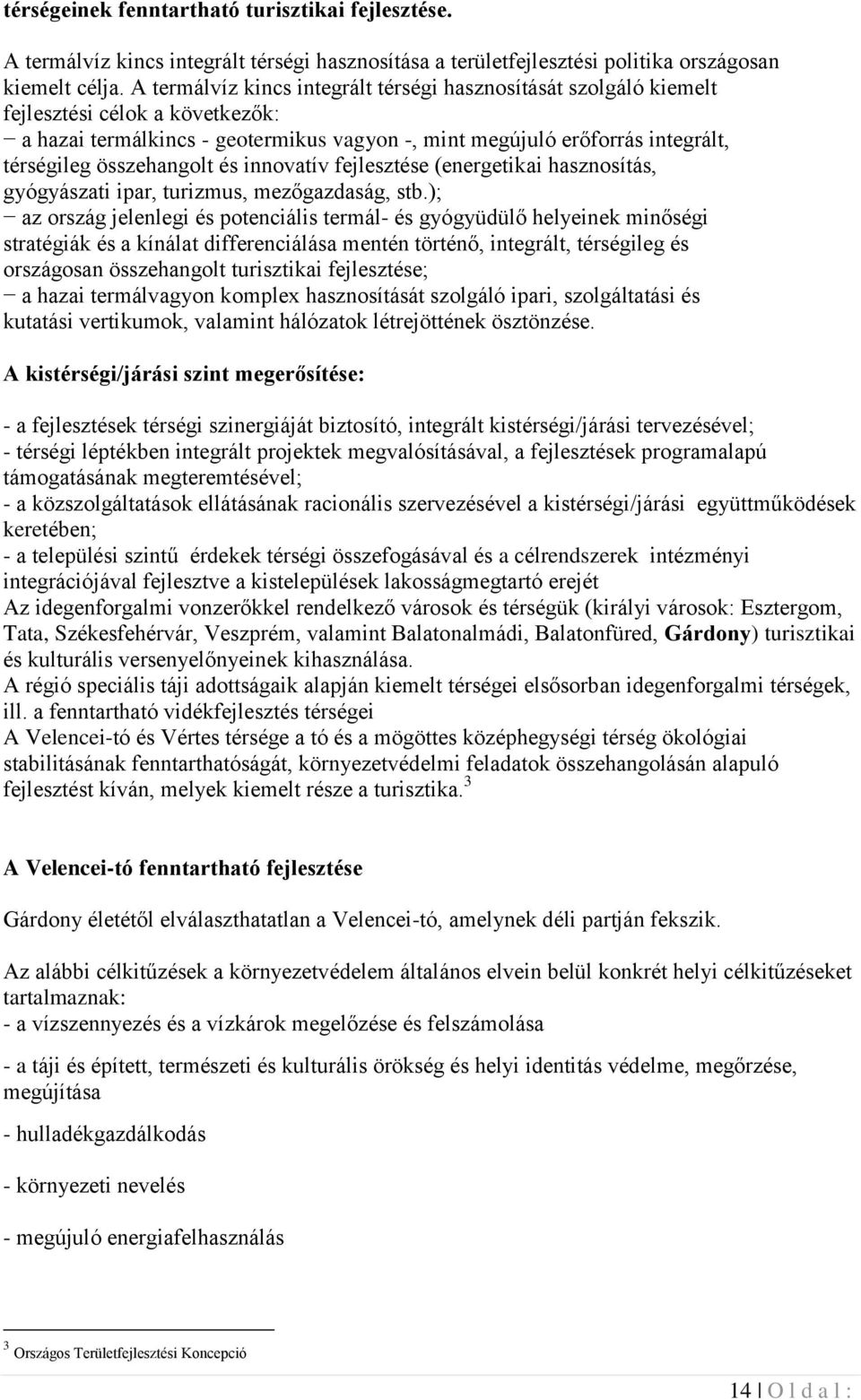 térségeinek fenntartható turisztikai fejlesztése.

A termálvíz kincs integrált térségi hasznosítása a területfejlesztési politika országosan kiemelt célja. A termálvíz kincs integrált térségi hasznosítását szolgáló kiemelt fejlesztési célok a következők:
− a hazai termálkincs - geotermikus vagyon -, mint megújuló erőforrás integrált, térségileg összehangolt és innovatív fejlesztése (energetikai hasznosítás, gyógyászati ipar, turizmus, mezőgazdaság, stb.);
− az ország jelenlegi és potenciális termál- és gyógyüdülő helyeinek minőségi stratégiák és a kínálat differenciálása mentén történő, integrált, térségileg és országosan összehangolt turisztikai fejlesztése;
− a hazai termálvagyon komplex hasznosítását szolgáló ipari, szolgáltatási és kutatási vertikumok, valamint hálózatok létrejöttének ösztönzése.

A kistérségi/járási szint megerősítése:

- a fejlesztések térségi szinergiáját biztosító, integrált kistérségi/járási tervezésével;
- térségi léptékben integrált projektek megvalósításával, a fejlesztések programalapú támogatásának megteremtésével;
- a közszolgáltatások ellátásának racionális szervezésével a kistérségi/járási együttműködések keretében;
- a települési szintű érdekek térségi összefogásával és a célrendszerek intézményi integrációjával fejlesztve a kistelepülések lakosságmegtartó erejét
Az idegenforgalmi vonzerőkkel rendelkező városok és térségük (királyi városok: Esztergom, Tata, Székesfehérvár, Veszprém, valamint Balatonalmádi, Balatonfüred, Gárdony) turisztikai és kulturális versenyelőnyeinek kihasználása.
A régió speciális táji adottságaik alapján kiemelt térségei elsősorban idegenforgalmi térségek, ill. a fenntartható vidékfejlesztés térségei
A Velencei-tó és Vértes térsége a tó és a mögöttes középhegységi térség ökológiai stabilitásának fenntarthatóságát, környezetvédelmi feladatok összehangolásán alapuló fejlesztést kíván, melyek kiemelt része a turisztika.$^3$

A Velencei-tó fenntartható fejlesztése

Gárdony életétől elválaszthatatlan a Velencei-tó, amelynek déli partján fekszik.

Az alábbi célkitűzések a környezetvédelem általános elvein belül konkrét helyi célkitűzéseket tartalmaznak:
- a vízszennyezés és a vízkárok megelőzése és felszámolása

- a táji és épített, természeti és kulturális örökség és helyi identitás védelme, megőrzése, megújítása

- hulladékgazdálkodás

- környezeti nevelés

- megújuló energiafelhasználás

$^3$ Országos Területfejlesztési Koncepció

14 | O l d a l :